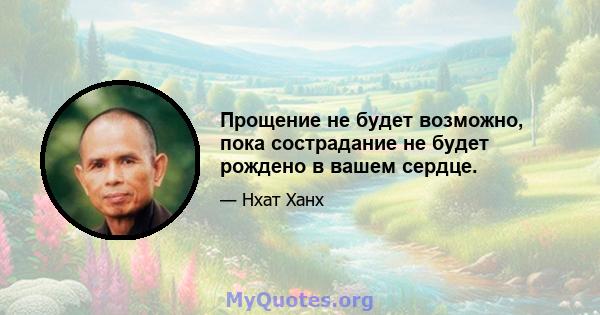 Прощение не будет возможно, пока сострадание не будет рождено в вашем сердце.

— Нхат Ханх

MyQuotes.org